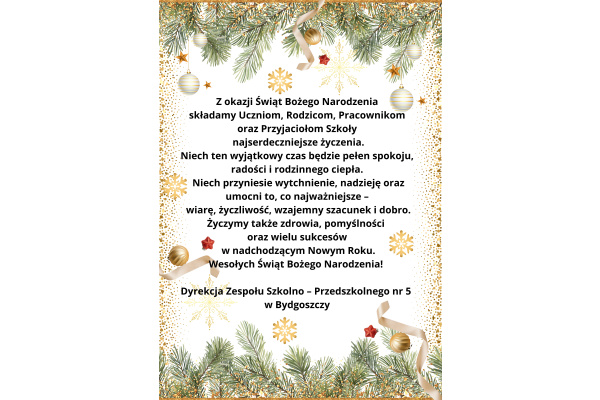 Z okazji Świąt Bożego Narodzenia
składamy Uczniom, Rodzicom, Pracownikom
oraz Przyjaciołom Szkoły
najserdeczniejsze życzenia.
Niech ten wyjątkowy czas będzie pełen spokoju,
radości i rodzinnego ciepła.
Niech przyniesie wytchnienie, nadzieję oraz
umocni to, co najważniejsze –
wiarę, życzliwość, wzajemny szacunek i dobro.
Życzymy także zdrowia, pomyślności
oraz wielu sukcesów
w nadchodzącym Nowym Roku.
Wesołych Świąt Bożego Narodzenia!

Dyrekcja Zespołu Szkolno – Przedszkolnego nr 5
w Bydgoszczy